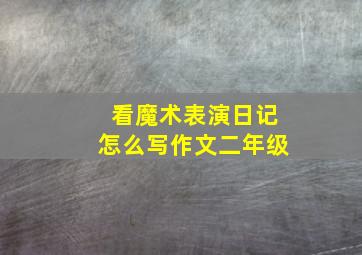 看魔术表演日记
怎么写作文二年级